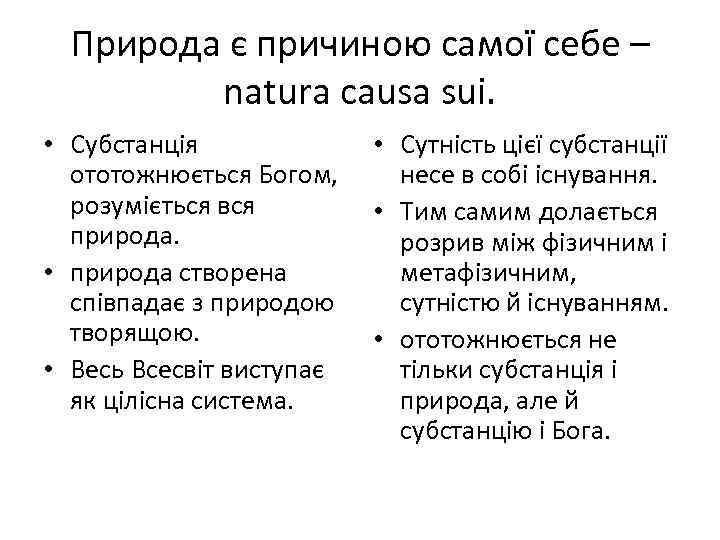 Природа є причиною самої себе – natura causa sui.

• Субстанція ототожнюється Богом, розуміється вся природа.
• природа створена співпадає з природою творящою.
• Весь Всесвіт виступає як цілісна система.

• Сутність цієї субстанції несе в собі існування.
• Тим самим долається розрив між фізичним і метафізичним, сутністю й існуванням.
• ототожнюється не тільки субстанція і природа, але й субстанцію і Бога.